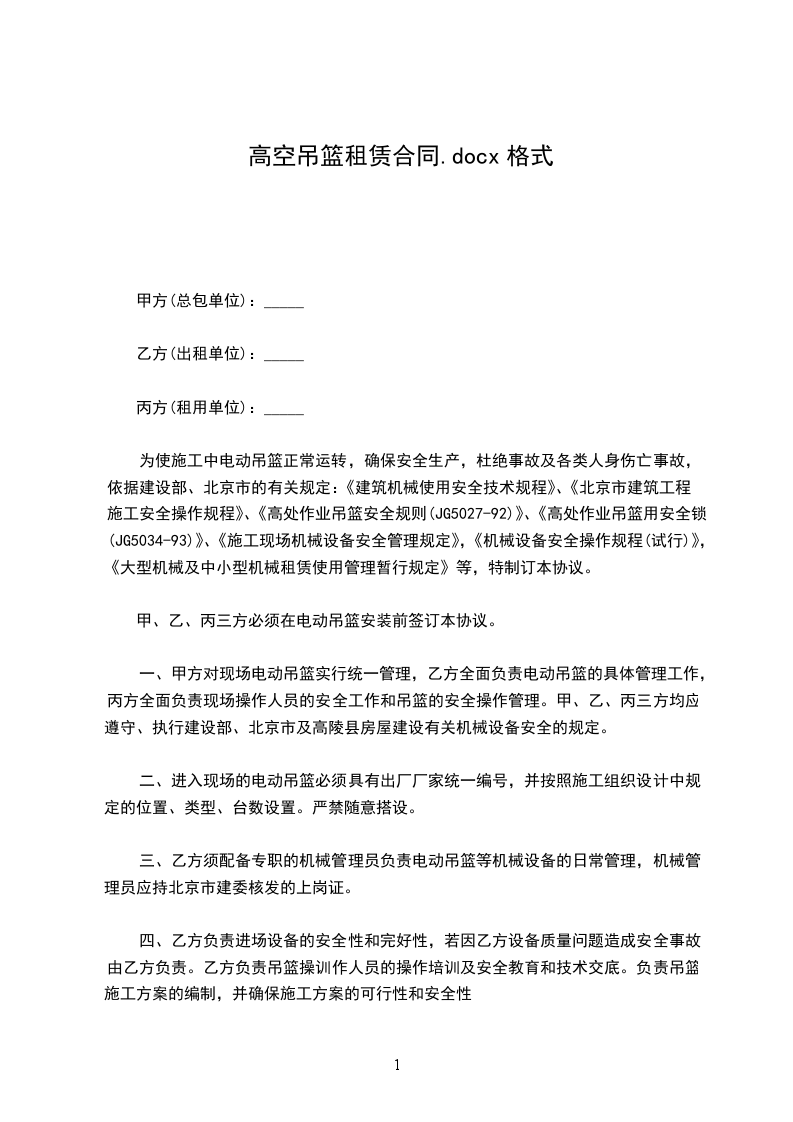 高空吊篮租赁合同.docx 格式

甲方(总包单位)：_____

乙方(出租单位)：_____

丙方(租用单位)：_____

为使施工中电动吊篮正常运转，确保安全生产，杜绝事故及各类人身伤亡事故，依据建设部、北京市的有关规定:《建筑机械使用安全技术规程》、《北京市建筑工程施工安全操作规程》、《高处作业吊篮安全规则(JG5027-92)》、《高处作业吊篮用安全锁(JG5034-93)》、《施工现场机械设备安全管理规定》，《机械设备安全操作规程(试行)》，《大型机械及中小型机械租赁使用管理暂行规定》等，特制订本协议。

甲、乙、丙三方必须在电动吊篮安装前签订本协议。

一、甲方对现场电动吊篮实行统一管理，乙方全面负责电动吊篮的具体管理工作，丙方全面负责现场操作人员的安全工作和吊篮的安全操作管理。甲、乙、丙三方均应遵守、执行建设部、北京市及高陵县房屋建设有关机械设备安全的规定。

二、进入现场的电动吊篮必须具有出厂厂家统一编号，并按照施工组织设计中规定的位置、类型、台数设置。严禁随意搭设。

三、乙方须配备专职的机械管理员负责电动吊篮等机械设备的日常管理，机械管理员应持北京市建委核发的上岗证。

四、乙方负责进场设备的安全性和完好性，若因乙方设备质量问题造成安全事故由乙方负责。乙方负责吊篮操训作人员的操作培训及安全教育和技术交底。负责吊篮施工方案的编制，并确保施工方案的可行性和安全性

1